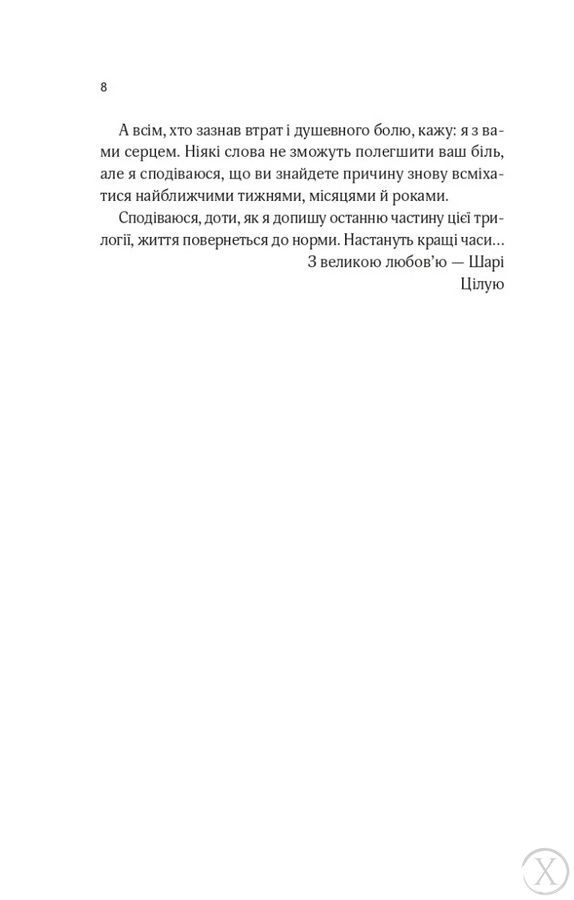 8

А всім, хто зазнав втрат і душевного болю, кажу: я з вами серцем. Ніякі слова не зможуть полегшити ваш біль, але я сподіваюся, що ви знайдете причину знову всміхатися найближчими тижнями, місяцями й роками.

Сподіваюся, доти, як я допишу останню частину цієї трилогії, життя повернеться до норми. Настануть кращі часи…

З великою любов'ю — Шарі
Цілую

X